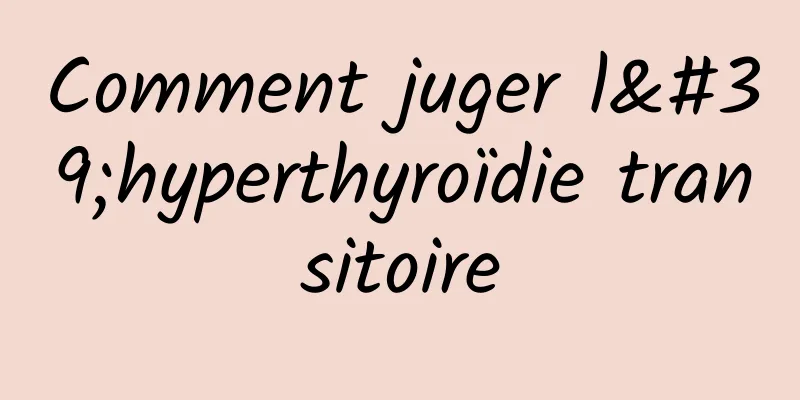 Comment juger l&#39;hyperthyroïdie transitoire